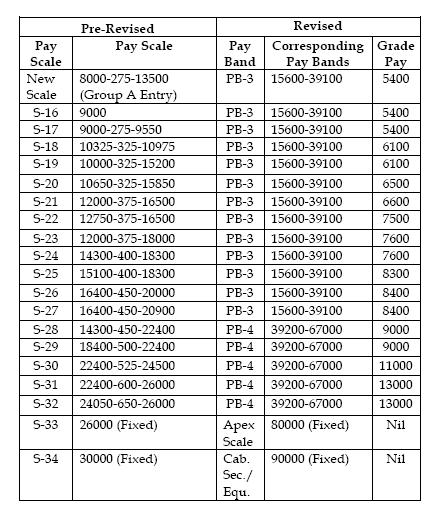 | Pre-Revised | | Revised | | |
|---|---|---|---|---|
| Pay Scale | Pay Scale | Pay Band | Corresponding Pay Bands | Grade Pay |
| New Scale | 8000-275-13500 (Group A Entry) | PB-3 | 15600-39100 | 5400 |
| S-16 | 9000 | PB-3 | 15600-39100 | 5400 |
| S-17 | 9000-275-9550 | PB-3 | 15600-39100 | 5400 |
| S-18 | 10325-325-10975 | PB-3 | 15600-39100 | 6100 |
| S-19 | 10000-325-15200 | PB-3 | 15600-39100 | 6100 |
| S-20 | 10650-325-15850 | PB-3 | 15600-39100 | 6500 |
| S-21 | 12000-375-16500 | PB-3 | 15600-39100 | 6600 |
| S-22 | 12750-375-16500 | PB-3 | 15600-39100 | 7500 |
| S-23 | 12000-375-18000 | PB-3 | 15600-39100 | 7600 |
| S-24 | 14300-400-18300 | PB-3 | 15600-39100 | 7600 |
| S-25 | 15100-400-18300 | PB-3 | 15600-39100 | 8300 |
| S-26 | 16400-450-20000 | PB-3 | 15600-39100 | 8400 |
| S-27 | 16400-450-20900 | PB-3 | 15600-39100 | 8400 |
| S-28 | 14300-450-22400 | PB-4 | 39200-67000 | 9000 |
| S-29 | 18400-500-22400 | PB-4 | 39200-67000 | 9000 |
| S-30 | 22400-525-24500 | PB-4 | 39200-67000 | 11000 |
| S-31 | 22400-600-26000 | PB-4 | 39200-67000 | 13000 |
| S-32 | 24050-650-26000 | PB-4 | 39200-67000 | 13000 |
| S-33 | 26000 (Fixed) | Apex Scale | 80000 (Fixed) | Nil |
| S-34 | 30000 (Fixed) | Cab. Sec./ Equ. | 90000 (Fixed) | Nil |